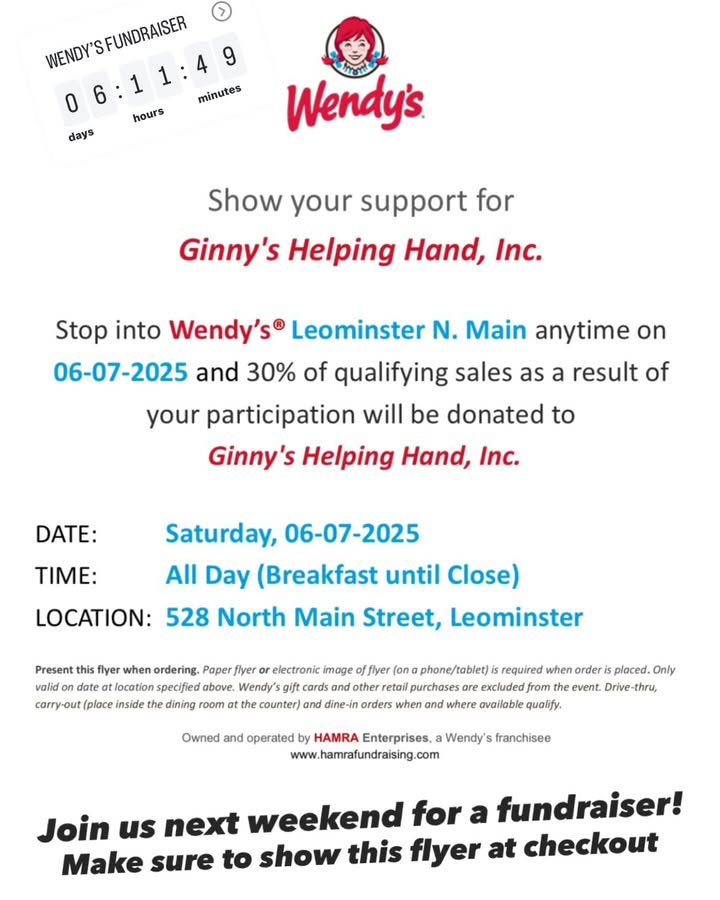 WENDY'S FUNDRAISER

0 6 : 1 1 : 4 9

days hours minutes

Wendy's

Show your support for

Ginny's Helping Hand, Inc.

Stop into Wendy's® Leominster N. Main anytime on 06-07-2025 and 30% of qualifying sales as a result of your participation will be donated to

Ginny's Helping Hand, Inc.

DATE: Saturday, 06-07-2025

TIME: All Day (Breakfast until Close)

LOCATION: 528 North Main Street, Leominster

Present this flyer when ordering. Paper flyer or electronic image of flyer (on a phone/tablet) is required when order is placed. Only valid on date at location specified above. Wendy's gift cards and other retail purchases are excluded from the event. Drive-thru, carry-out (place inside the dining room at the counter) and dine-in orders when and where available qualify.

Owned and operated by HAMRA Enterprises, a Wendy's franchisee
www.hamrafundraising.com

Join us next weekend for a fundraiser!
Make sure to show this flyer at checkout